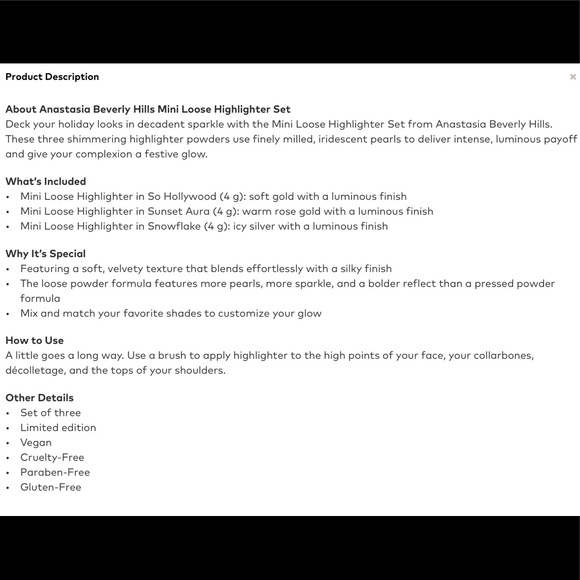 Product Description ×

About Anastasia Beverly Hills Mini Loose Highlighter Set
Deck your holiday looks in decadent sparkle with the Mini Loose Highlighter Set from Anastasia Beverly Hills. These three shimmering highlighter powders use finely milled, iridescent pearls to deliver intense, luminous payoff and give your complexion a festive glow.

What's Included
• Mini Loose Highlighter in So Hollywood (4 g): soft gold with a luminous finish
• Mini Loose Highlighter in Sunset Aura (4 g): warm rose gold with a luminous finish
• Mini Loose Highlighter in Snowflake (4 g): icy silver with a luminous finish

Why It's Special
• Featuring a soft, velvety texture that blends effortlessly with a silky finish
• The loose powder formula features more pearls, more sparkle, and a bolder reflect than a pressed powder formula
• Mix and match your favorite shades to customize your glow

How to Use
A little goes a long way. Use a brush to apply highlighter to the high points of your face, your collarbones, décolletage, and the tops of your shoulders.

Other Details
• Set of three
• Limited edition
• Vegan
• Cruelty-Free
• Paraben-Free
• Gluten-Free